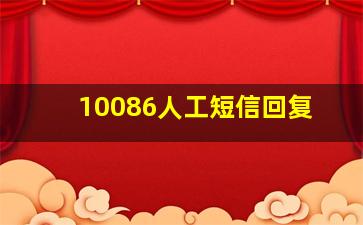 10086人工短信回复